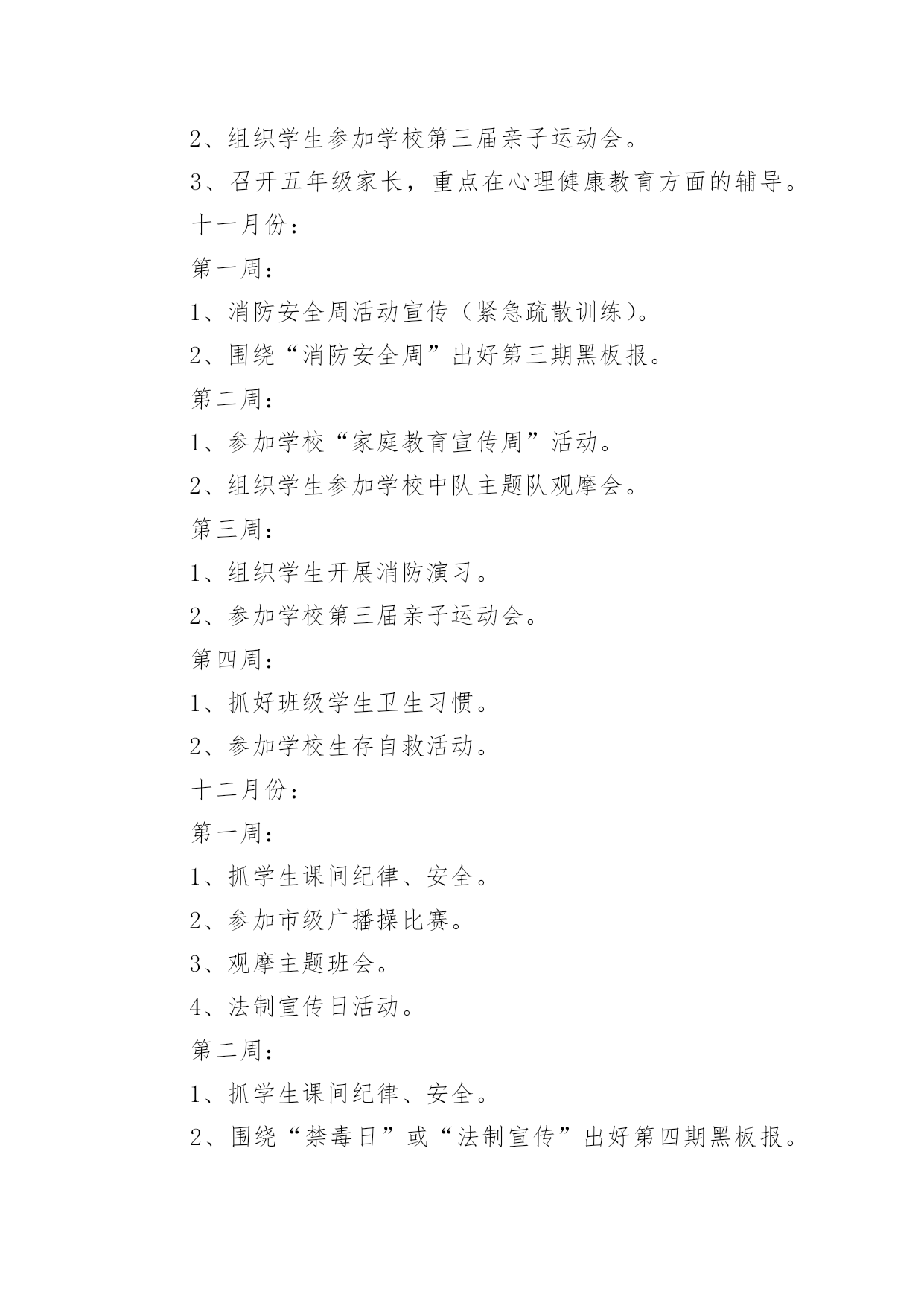 2、组织学生参加学校第三届亲子运动会。

3、召开五年级家长，重点在心理健康教育方面的辅导。

十一月份：

第一周：

1、消防安全周活动宣传（紧急疏散训练）。

2、围绕“消防安全周”出好第三期黑板报。

第二周：

1、参加学校“家庭教育宣传周”活动。

2、组织学生参加学校中队主题队观摩会。

第三周：

1、组织学生开展消防演习。

2、参加学校第三届亲子运动会。

第四周：

1、抓好班级学生卫生习惯。

2、参加学校生存自救活动。

十二月份：

第一周：

1、抓学生课间纪律、安全。

2、参加市级广播操比赛。

3、观摩主题班会。

4、法制宣传日活动。

第二周：

1、抓学生课间纪律、安全。

2、围绕“禁毒日”或“法制宣传”出好第四期黑板报。